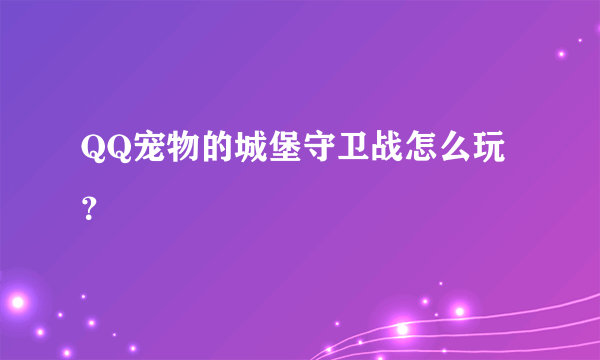 QQ宠物的城堡守卫战怎么玩？